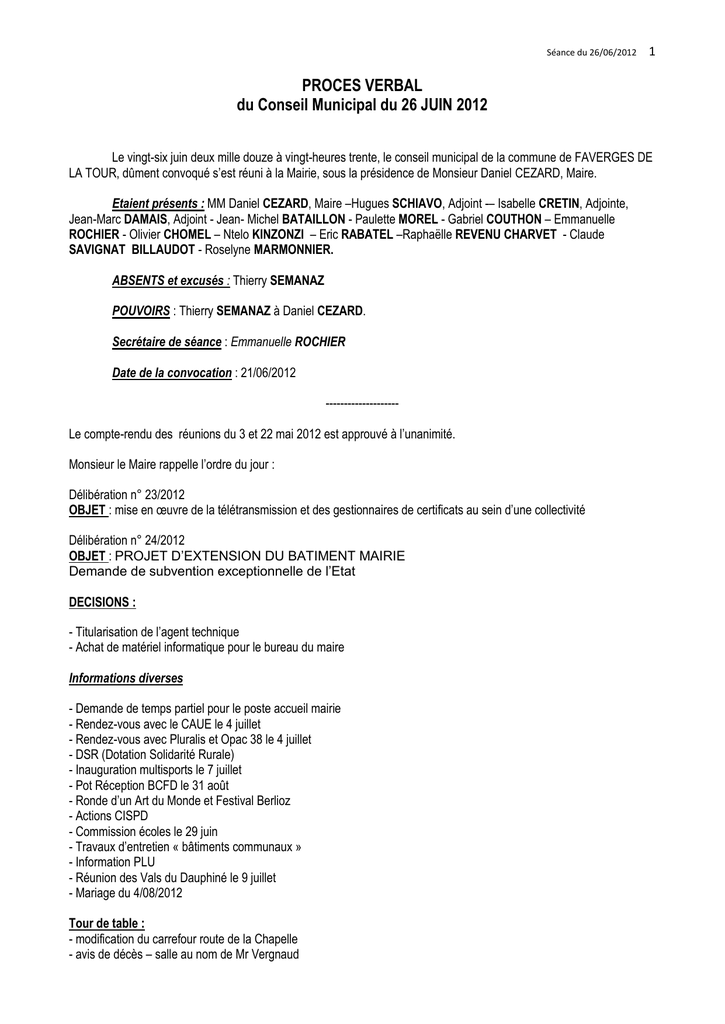 Séance du 26/06/2012 1

PROCES VERBAL
du Conseil Municipal du 26 JUIN 2012

Le vingt-six juin deux mille douze à vingt-heures trente, le conseil municipal de la commune de FAVERGES DE LA TOUR, dûment convoqué s'est réuni à la Mairie, sous la présidence de Monsieur Daniel CEZARD, Maire.

Etaient présents : MM Daniel CEZARD, Maire –Hugues SCHIAVO, Adjoint –- Isabelle CRETIN, Adjointe, Jean-Marc DAMAIS, Adjoint - Jean- Michel BATAILLON - Paulette MOREL - Gabriel COUTHON – Emmanuelle ROCHIER - Olivier CHOMEL – Ntelo KINZONZI – Eric RABATEL –Raphaëlle REVENU CHARVET - Claude SAVIGNAT BILLAUDOT - Roselyne MARMONNIER.

ABSENTS et excusés : Thierry SEMANAZ

POUVOIRS : Thierry SEMANAZ à Daniel CEZARD.

Secrétaire de séance : Emmanuelle ROCHIER

Date de la convocation : 21/06/2012

--------------------

Le compte-rendu des réunions du 3 et 22 mai 2012 est approuvé à l'unanimité.

Monsieur le Maire rappelle l'ordre du jour :

Délibération n° 23/2012
OBJET : mise en œuvre de la télétransmission et des gestionnaires de certificats au sein d'une collectivité

Délibération n° 24/2012
OBJET : PROJET D'EXTENSION DU BATIMENT MAIRIE
Demande de subvention exceptionnelle de l'Etat

DECISIONS :

- Titularisation de l'agent technique
- Achat de matériel informatique pour le bureau du maire

Informations diverses

- Demande de temps partiel pour le poste accueil mairie
- Rendez-vous avec le CAUE le 4 juillet
- Rendez-vous avec Pluralis et Opac 38 le 4 juillet
- DSR (Dotation Solidarité Rurale)
- Inauguration multisports le 7 juillet
- Pot Réception BCFD le 31 août
- Ronde d'un Art du Monde et Festival Berlioz
- Actions CISPD
- Commission écoles le 29 juin
- Travaux d'entretien « bâtiments communaux »
- Information PLU
- Réunion des Vals du Dauphiné le 9 juillet
- Mariage du 4/08/2012

Tour de table :
- modification du carrefour route de la Chapelle
- avis de décès – salle au nom de Mr Vergnaud